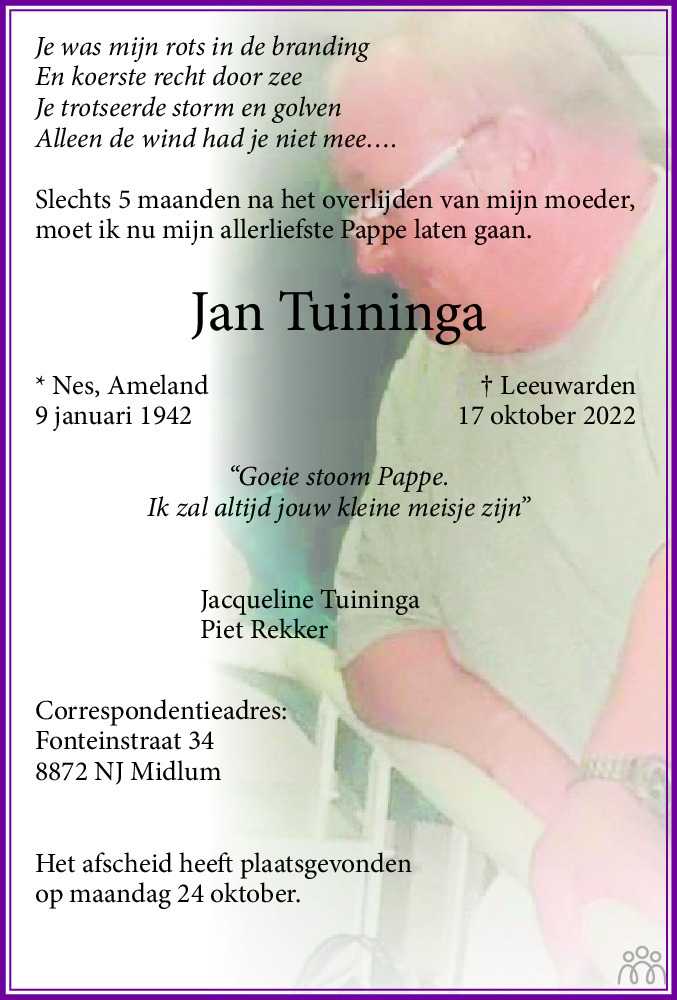 Je was mijn rots in de branding
En koerste recht door zee
Je trotseerde storm en golven
Alleen de wind had je niet mee….

Slechts 5 maanden na het overlijden van mijn moeder, moet ik nu mijn allerliefste Pappe laten gaan.

Jan Tuininga

* Nes, Ameland
9 januari 1942

† Leeuwarden
17 oktober 2022

"Goeie stoom Pappe.
Ik zal altijd jouw kleine meisje zijn"

Jacqueline Tuininga
Piet Rekker

Correspondentieadres:
Fonteinstraat 34
8872 NJ Midlum

Het afscheid heeft plaatsgevonden op maandag 24 oktober.